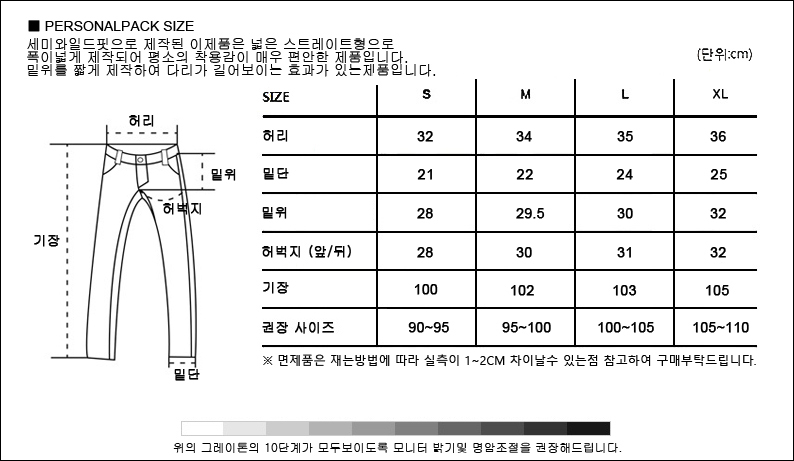 ■ PERSONALPACK SIZE

세미와일드핏으로 제작된 이제품은 넓은 스트레이트형으로 폭이넓게 제작되어 평소의 착용감이 매우 편안한 제품입니다. 밑위를 짧게 제작하여 다리가 길어보이는 효과가 있는제품입니다.

(단위:cm)

허리

밑위

허벅지

기장

밑단

| SIZE | S | M | L | XL |
|---|---|---|---|---|
| 허리 | 32 | 34 | 35 | 36 |
| 밑단 | 21 | 22 | 24 | 25 |
| 밑위 | 28 | 29.5 | 30 | 32 |
| 허벅지 (앞/뒤) | 28 | 30 | 31 | 32 |
| 기장 | 100 | 102 | 103 | 105 |
| 권장 사이즈 | 90~95 | 95~100 | 100~105 | 105~110 |

※ 면제품은 재는방법에 따라 실측이 1~2CM 차이날수 있는점 참고하여 구매부탁드립니다.

위의 그레이톤의 10단계가 모두보이도록 모니터 밝기및 명암조절을 권장해드립니다.